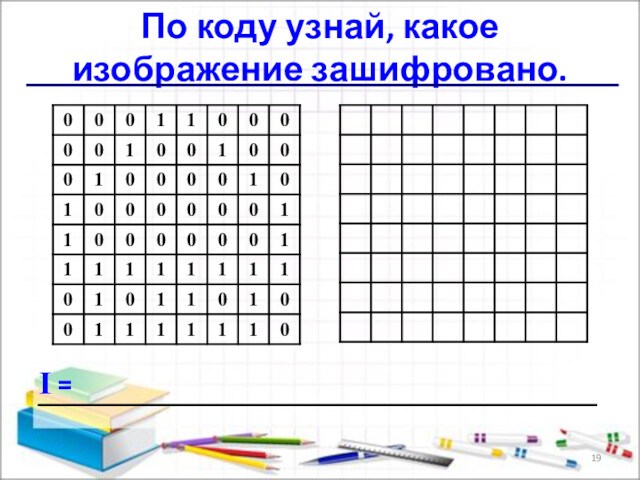 По коду узнай, какое изображение зашифровано.

| 0 | 0 | 0 | 1 | 1 | 0 | 0 | 0 |
|---|---|---|---|---|---|---|---|
| 0 | 0 | 1 | 0 | 0 | 1 | 0 | 0 |
| 0 | 1 | 0 | 0 | 0 | 0 | 1 | 0 |
| 1 | 0 | 0 | 0 | 0 | 0 | 0 | 1 |
| 1 | 0 | 0 | 0 | 0 | 0 | 0 | 1 |
| 1 | 1 | 1 | 1 | 1 | 1 | 1 | 1 |
| 0 | 1 | 0 | 1 | 1 | 0 | 1 | 0 |
| 0 | 1 | 1 | 1 | 1 | 1 | 1 | 0 |

I =

19